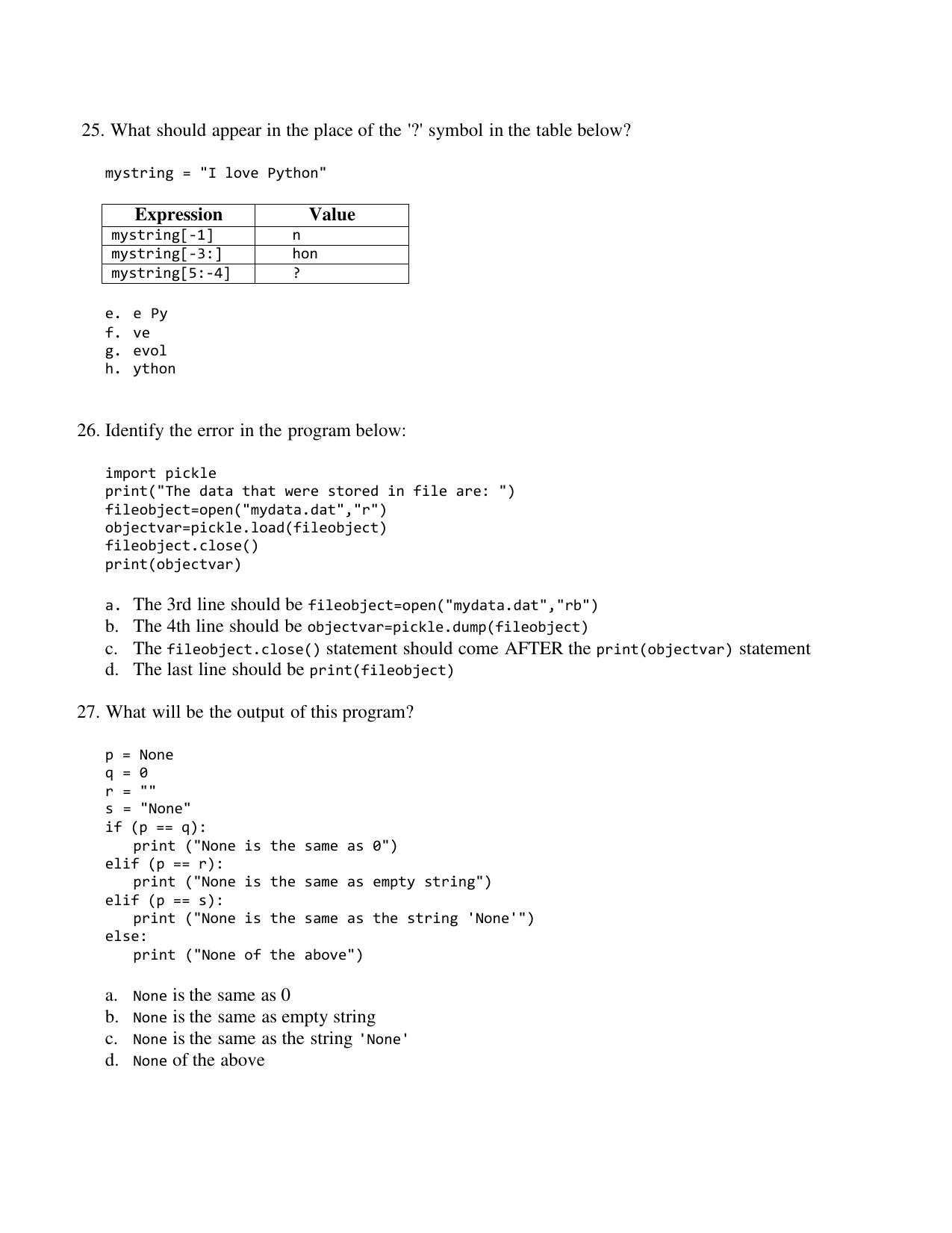 25. What should appear in the place of the '?' symbol in the table below?

mystring = "I love Python"

| Expression | Value |
|---|---|
| mystring[-1] | n |
| mystring[-3:] | hon |
| mystring[5:-4] | ? |

e. e Py
f. ve
g. evol
h. ython

26. Identify the error in the program below:

import pickle
print("The data that were stored in file are: ")
fileobject=open("mydata.dat","r")
objectvar=pickle.load(fileobject)
fileobject.close()
print(objectvar)

a. The 3rd line should be fileobject=open("mydata.dat","rb")
b. The 4th line should be objectvar=pickle.dump(fileobject)
c. The fileobject.close() statement should come AFTER the print(objectvar) statement
d. The last line should be print(fileobject)

27. What will be the output of this program?

p = None
q = 0
r = ""
s = "None"
if (p == q):
print ("None is the same as 0")
elif (p == r):
print ("None is the same as empty string")
elif (p == s):
print ("None is the same as the string 'None'")
else:
print ("None of the above")

a. None is the same as 0
b. None is the same as empty string
c. None is the same as the string 'None'
d. None of the above